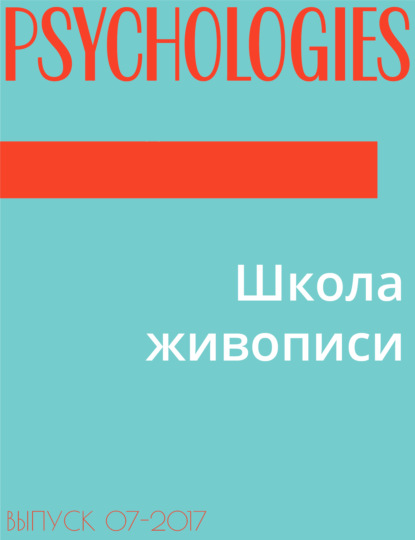 PSYCHOLOGIES

Школа живописи

ВЫПУСК 07-2017